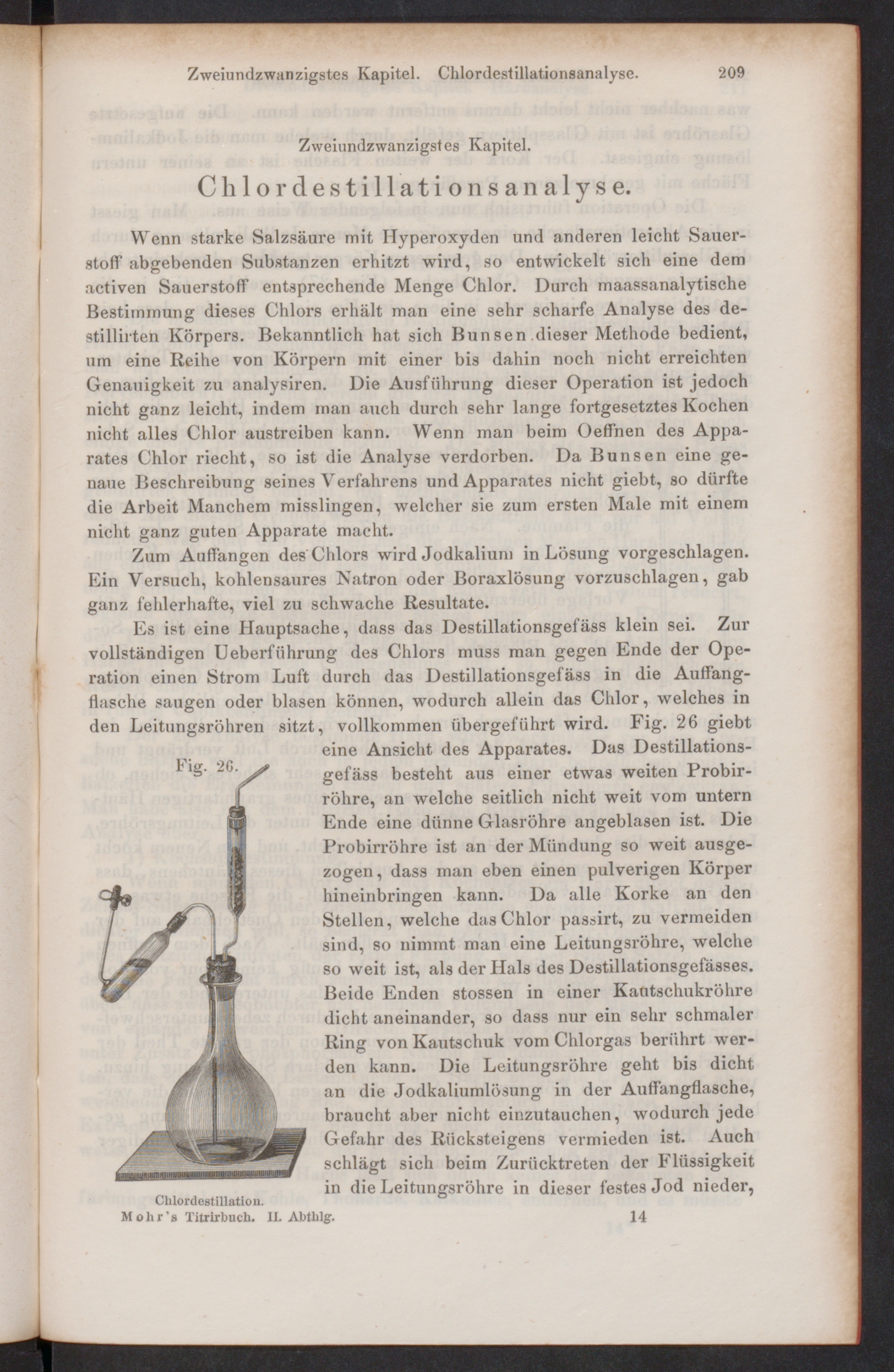 Zweiundzwanzigstes Kapitel. Chlordestillationsanalyse. 209

Zweiundzwanzigstes Kapitel.

Chlordestillationsanalyse.

Wenn starke Salzsäure mit Hyperoxyden und anderen leicht Sauerstoff abgebenden Substanzen erhitzt wird, so entwickelt sich eine dem activen Sauerstoff entsprechende Menge Chlor. Durch maassanalytische Bestimmung dieses Chlors erhält man eine sehr scharfe Analyse des destillirten Körpers. Bekanntlich hat sich Bunsen dieser Methode bedient, um eine Reihe von Körpern mit einer bis dahin noch nicht erreichten Genauigkeit zu analysiren. Die Ausführung dieser Operation ist jedoch nicht ganz leicht, indem man auch durch sehr lange fortgesetztes Kochen nicht alles Chlor austreiben kann. Wenn man beim Oeffnen des Apparates Chlor riecht, so ist die Analyse verdorben. Da Bunsen eine genaue Beschreibung seines Verfahrens und Apparates nicht giebt, so dürfte die Arbeit Manchem misslingen, welcher sie zum ersten Male mit einem nicht ganz guten Apparate macht.

Zum Auffangen des Chlors wird Jodkalium in Lösung vorgeschlagen. Ein Versuch, kohlensaures Natron oder Boraxlösung vorzuschlagen, gab ganz fehlerhafte, viel zu schwache Resultate.

Es ist eine Hauptsache, dass das Destillationsgefäss klein sei. Zur vollständigen Ueberführung des Chlors muss man gegen Ende der Operation einen Strom Luft durch das Destillationsgefäss in die Auffangflasche saugen oder blasen können, wodurch allein das Chlor, welches in den Leitungsröhren sitzt, vollkommen übergeführt wird. Fig. 26 giebt eine Ansicht des Apparates. Das Destillationsgefäss besteht aus einer etwas weiten Probirröhre, an welche seitlich nicht weit vom untern Ende eine dünne Glasröhre angeblasen ist. Die Probirröhre ist an der Mündung so weit ausgezogen, dass man eben einen pulverigen Körper hineinbringen kann. Da alle Korke an den Stellen, welche das Chlor passirt, zu vermeiden sind, so nimmt man eine Leitungsröhre, welche so weit ist, als der Hals des Destillationsgefässes. Beide Enden stossen in einer Kautschukröhre dicht aneinander, so dass nur ein sehr schmaler Ring von Kautschuk vom Chlorgas berührt werden kann. Die Leitungsröhre geht bis dicht an die Jodkaliumlösung in der Auffangflasche, braucht aber nicht einzutauchen, wodurch jede Gefahr des Rücksteigens vermieden ist. Auch schlägt sich beim Zurücktreten der Flüssigkeit in die Leitungsröhre in dieser festes Jod nieder,

Fig. 26.

Chlordestillation.

Mohr's Titrirbuch. II. Abthlg. 14